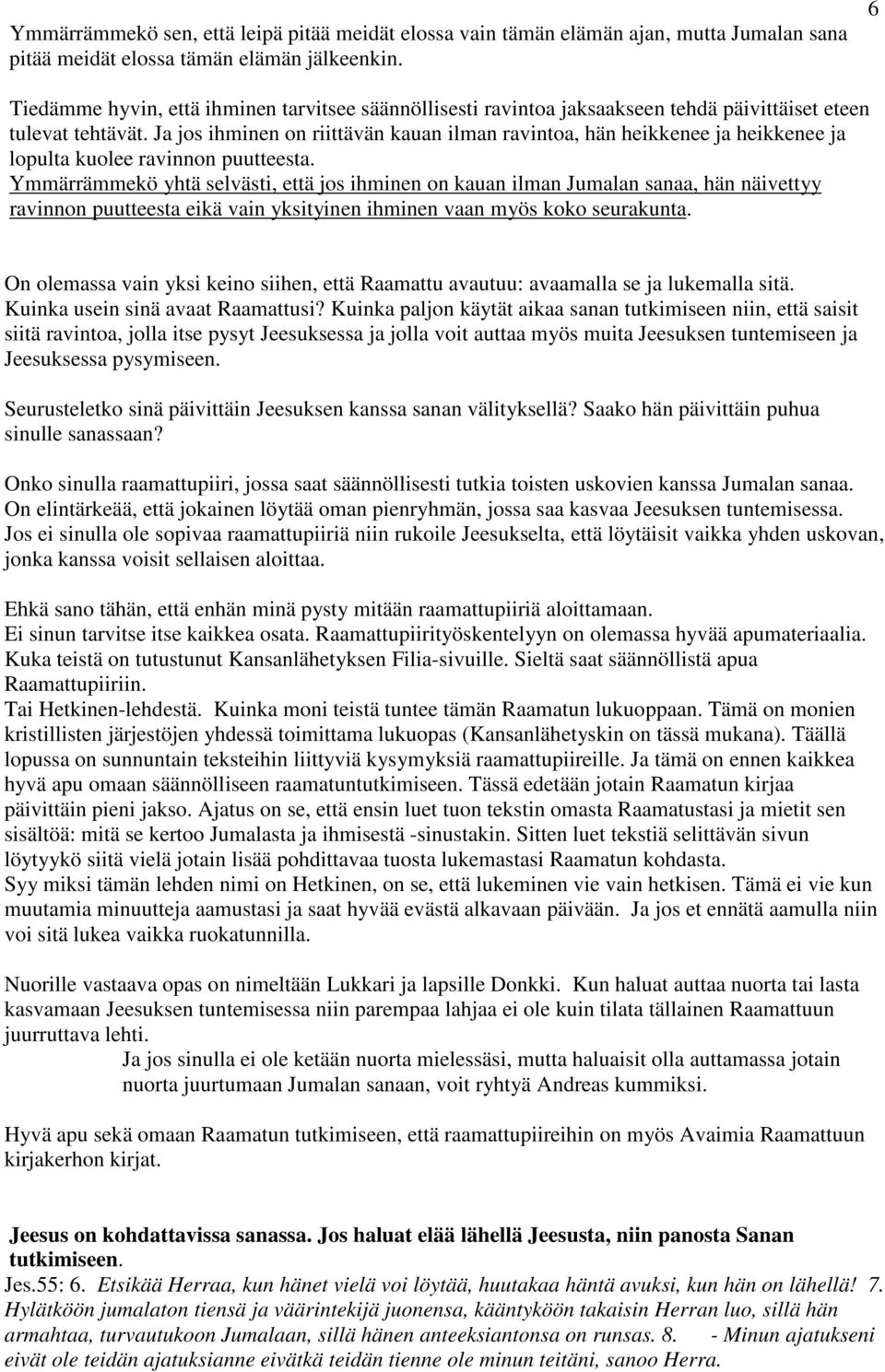 6

Ymmärrämmekö sen, että leipä pitää meidät elossa vain tämän elämän ajan, mutta Jumalan sana pitää meidät elossa tämän elämän jälkeenkin.

Tiedämme hyvin, että ihminen tarvitsee säännöllisesti ravintoa jaksaakseen tehdä päivittäiset eteen tulevat tehtävät. Ja jos ihminen on riittävän kauan ilman ravintoa, hän heikkenee ja heikkenee ja lopulta kuolee ravinnon puutteesta.
Ymmärrämmekö yhtä selvästi, että jos ihminen on kauan ilman Jumalan sanaa, hän näivettyy ravinnon puutteesta eikä vain yksityinen ihminen vaan myös koko seurakunta.

On olemassa vain yksi keino siihen, että Raamattu avautuu: avaamalla se ja lukemalla sitä. Kuinka usein sinä avaat Raamattusi? Kuinka paljon käytät aikaa sanan tutkimiseen niin, että saisit siitä ravintoa, jolla itse pysyt Jeesuksessa ja jolla voit auttaa myös muita Jeesuksen tuntemiseen ja Jeesuksessa pysymiseen.

Seurusteletko sinä päivittäin Jeesuksen kanssa sanan välityksellä? Saako hän päivittäin puhua sinulle sanassaan?

Onko sinulla raamattupiiri, jossa saat säännöllisesti tutkia toisten uskovien kanssa Jumalan sanaa. On elintärkeää, että jokainen löytää oman pienryhmän, jossa saa kasvaa Jeesuksen tuntemisessa. Jos ei sinulla ole sopivaa raamattupiiriä niin rukoile Jeesukselta, että löytäisit vaikka yhden uskovan, jonka kanssa voisit sellaisen aloittaa.

Ehkä sano tähän, että enhän minä pysty mitään raamattupiiriä aloittamaan.
Ei sinun tarvitse itse kaikkea osata. Raamattupiirityöskentelyyn on olemassa hyvää apumateriaalia. Kuka teistä on tutustunut Kansanlähetyksen Filia-sivuille. Sieltä saat säännöllistä apua Raamattupiiriin.
Tai Hetkinen-lehdestä. Kuinka moni teistä tuntee tämän Raamatun lukuoppaan. Tämä on monien kristillisten järjestöjen yhdessä toimittama lukuopas (Kansanlähetyskin on tässä mukana). Täällä lopussa on sunnuntain teksteihin liittyviä kysymyksiä raamattupiireille. Ja tämä on ennen kaikkea hyvä apu omaan säännölliseen raamatuntutkimiseen. Tässä edetään jotain Raamatun kirjaa päivittäin pieni jakso. Ajatus on se, että ensin luet tuon tekstin omasta Raamatustasi ja mietit sen sisältöä: mitä se kertoo Jumalasta ja ihmisestä -sinustakin. Sitten luet tekstiä selittävän sivun löytyykö siitä vielä jotain lisää pohdittavaa tuosta lukemastasi Raamatun kohdasta.
Syy miksi tämän lehden nimi on Hetkinen, on se, että lukeminen vie vain hetkisen. Tämä ei vie kun muutamia minuutteja aamustasi ja saat hyvää evästä alkavaan päivään. Ja jos et ennätä aamulla niin voi sitä lukea vaikka ruokatunnilla.

Nuorille vastaava opas on nimeltään Lukkari ja lapsille Donkki. Kun haluat auttaa nuorta tai lasta kasvamaan Jeesuksen tuntemisessa niin parempaa lahjaa ei ole kuin tilata tällainen Raamattuun juurruttava lehti.
Ja jos sinulla ei ole ketään nuorta mielessäsi, mutta haluaisit olla auttamassa jotain nuorta juurtumaan Jumalan sanaan, voit ryhtyä Andreas kummiksi.

Hyvä apu sekä omaan Raamatun tutkimiseen, että raamattupiireihin on myös Avaimia Raamattuun kirjakerhon kirjat.

Jeesus on kohdattavissa sanassa. Jos haluat elää lähellä Jeesusta, niin panosta Sanan tutkimiseen.
Jes.55: 6. Etsikää Herraa, kun hänet vielä voi löytää, huutakaa häntä avuksi, kun hän on lähellä! 7. Hylätköön jumalaton tiensä ja väärintekijä juonensa, kääntyköön takaisin Herran luo, sillä hän armahtaa, turvautukoon Jumalaan, sillä hänen anteeksiantonsa on runsas. 8. - Minun ajatukseni eivät ole teidän ajatuksianne eivätkä teidän tienne ole minun teitäni, sanoo Herra.